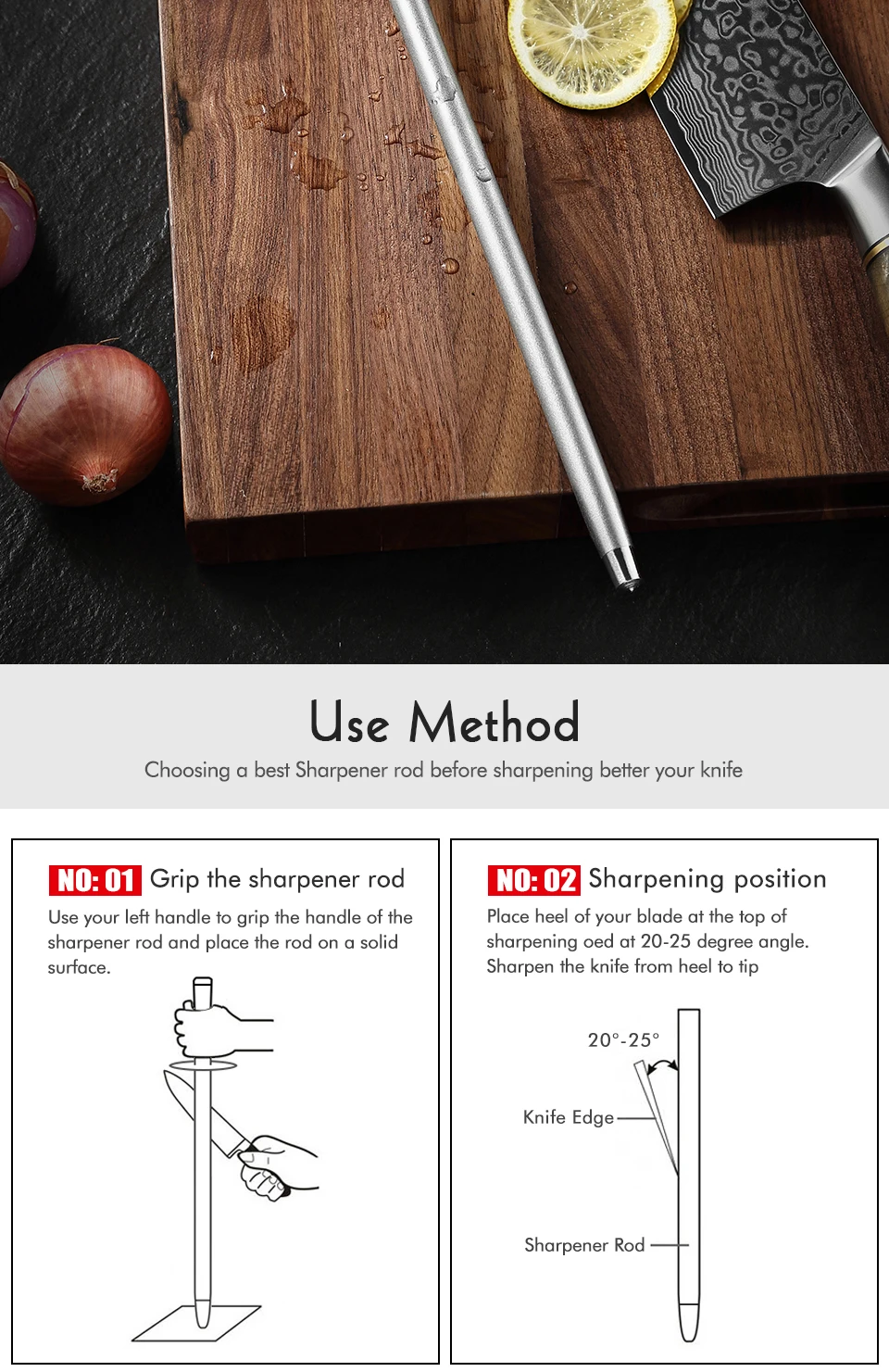 Use Method

Choosing a best Sharpener rod before sharpening better your knife

NO: 01 Grip the sharpener rod

Use your left handle to grip the handle of the sharpener rod and place the rod on a solid surface.

NO: 02 Sharpening position

Place heel of your blade at the top of sharpening oed at 20-25 degree angle. Sharpen the knife from heel to tip

20°-25°

Knife Edge

Sharpener Rod